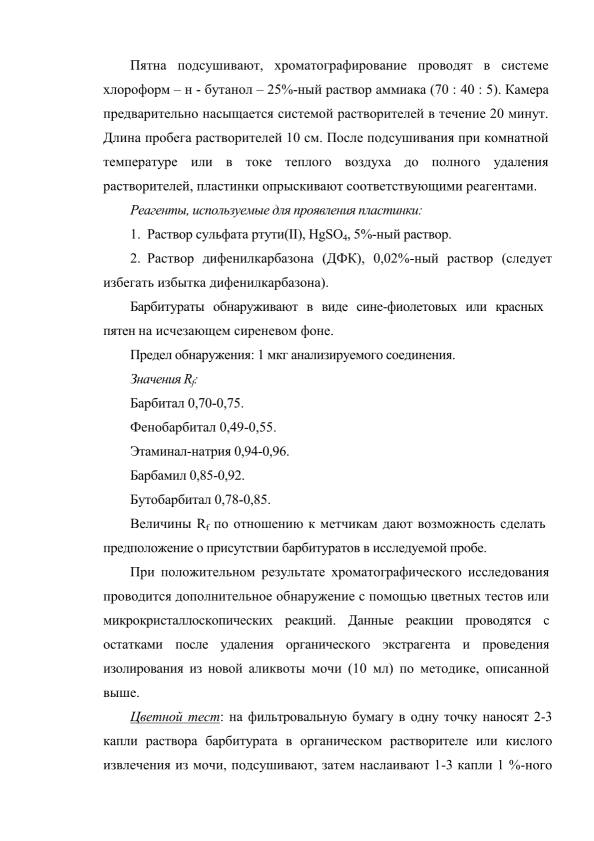 Пятна подсушивают, хроматографирование проводят в системе хлороформ – н - бутанол – 25%-ный раствор аммиака (70 : 40 : 5). Камера предварительно насыщается системой растворителей в течение 20 минут. Длина пробега растворителей 10 см. После подсушивания при комнатной температуре или в токе теплого воздуха до полного удаления растворителей, пластинки опрыскивают соответствующими реагентами.

Реагенты, используемые для проявления пластинки:

1. Раствор сульфата ртути(II), $HgSO_4$, 5%-ный раствор.

2. Раствор дифенилкарбазона (ДФК), 0,02%-ный раствор (следует избегать избытка дифенилкарбазона).

Барбитураты обнаруживают в виде сине-фиолетовых или красных пятен на исчезающем сиреневом фоне.

Предел обнаружения: 1 мкг анализируемого соединения.

Значения $R_f$:

Барбитал 0,70-0,75.

Фенобарбитал 0,49-0,55.

Этаминал-натрия 0,94-0,96.

Барбамил 0,85-0,92.

Бутобарбитал 0,78-0,85.

Величины $R_f$ по отношению к метчикам дают возможность сделать предположение о присутствии барбитуратов в исследуемой пробе.

При положительном результате хроматографического исследования проводится дополнительное обнаружение с помощью цветных тестов или микрокристаллоскопических реакций. Данные реакции проводятся с остатками после удаления органического экстрагента и проведения изолирования из новой аликвоты мочи (10 мл) по методике, описанной выше.

Цветной тест: на фильтровальную бумагу в одну точку наносят 2-3 капли раствора барбитурата в органическом растворителе или кислого извлечения из мочи, подсушивают, затем наслаивают 1-3 капли 1 %-ного